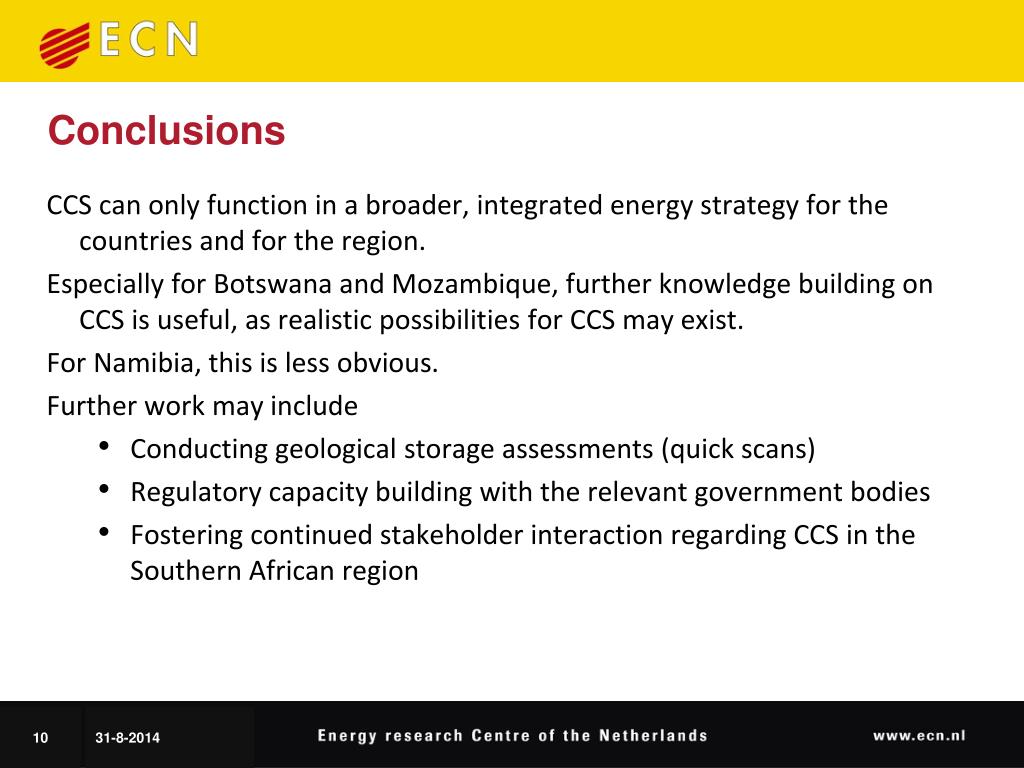 ECN

Conclusions

CCS can only function in a broader, integrated energy strategy for the countries and for the region.

Especially for Botswana and Mozambique, further knowledge building on CCS is useful, as realistic possibilities for CCS may exist.

For Namibia, this is less obvious.

Further work may include

• Conducting geological storage assessments (quick scans)
• Regulatory capacity building with the relevant government bodies
• Fostering continued stakeholder interaction regarding CCS in the Southern African region

10 31-8-2014 Energy research Centre of the Netherlands www.ecn.nl